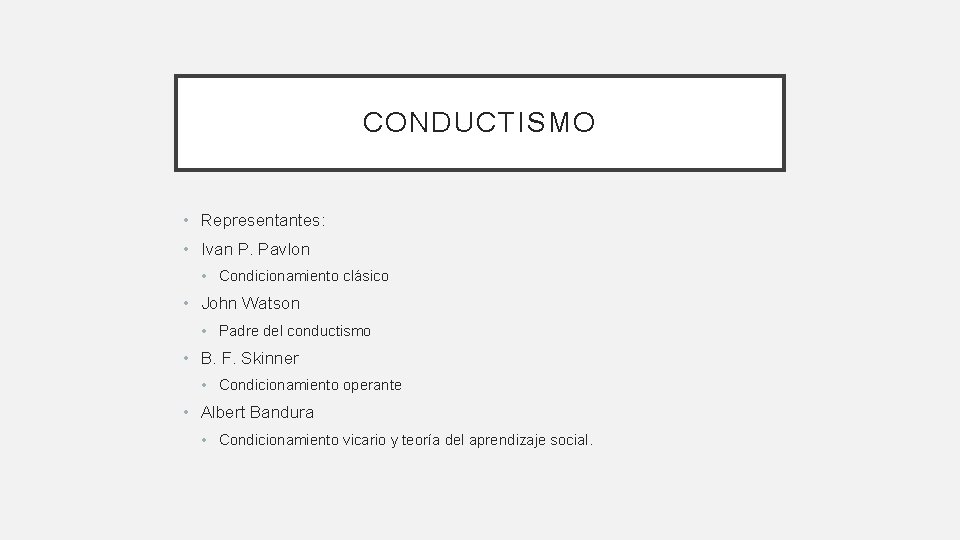 CONDUCTISMO

• Representantes:
• Ivan P. Pavlon
  • Condicionamiento clásico
• John Watson
  • Padre del conductismo
• B. F. Skinner
  • Condicionamiento operante
• Albert Bandura
  • Condicionamiento vicario y teoría del aprendizaje social.